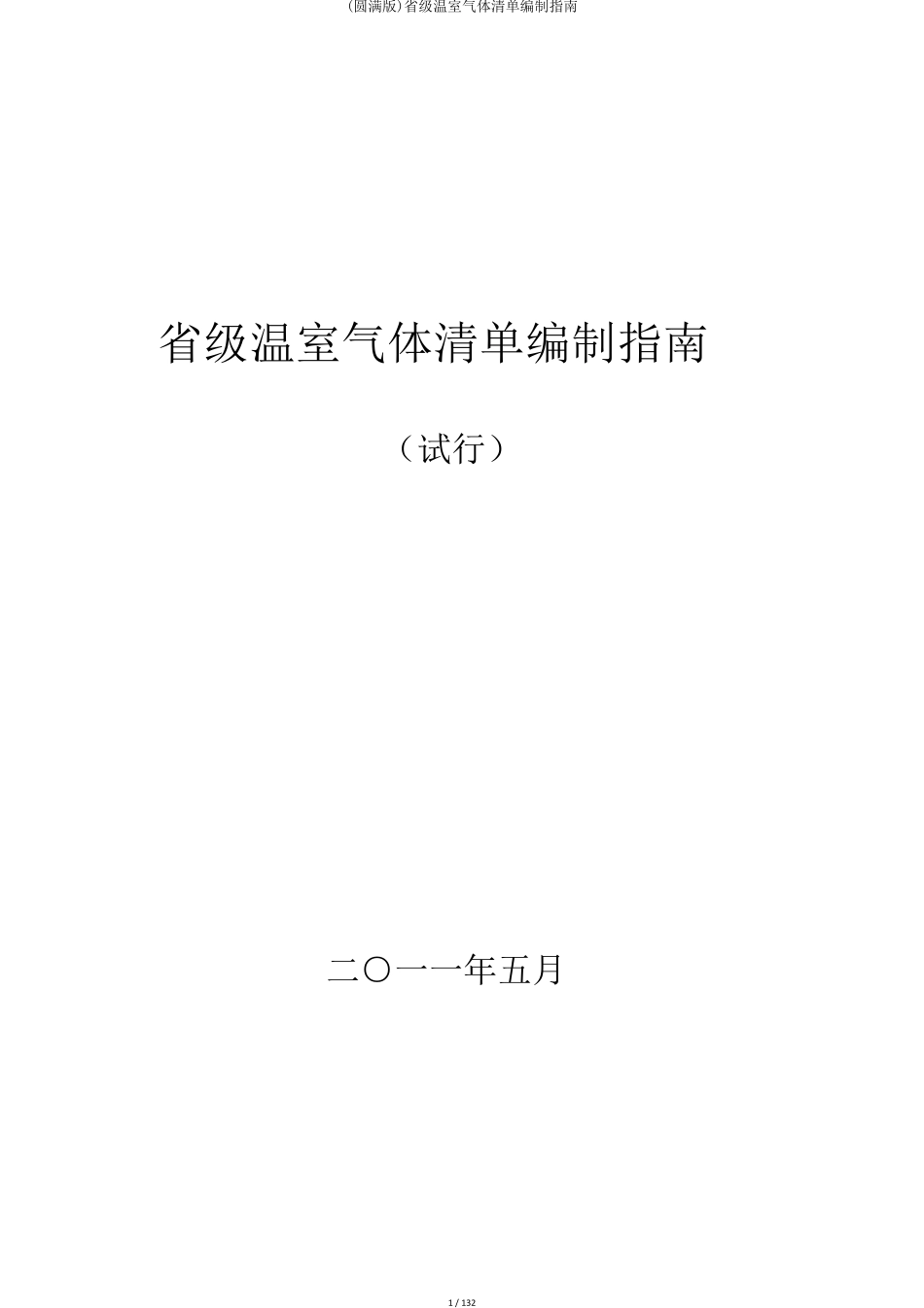 (圆满版)省级温室气体清单编制指南

省级温室气体清单编制指南

（试行）

二〇一一年五月

1 / 132